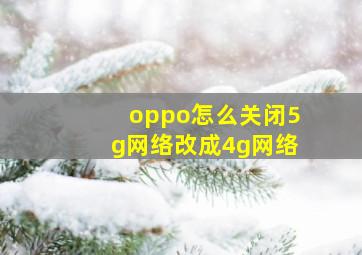 oppo怎么关闭5g网络改成4g网络